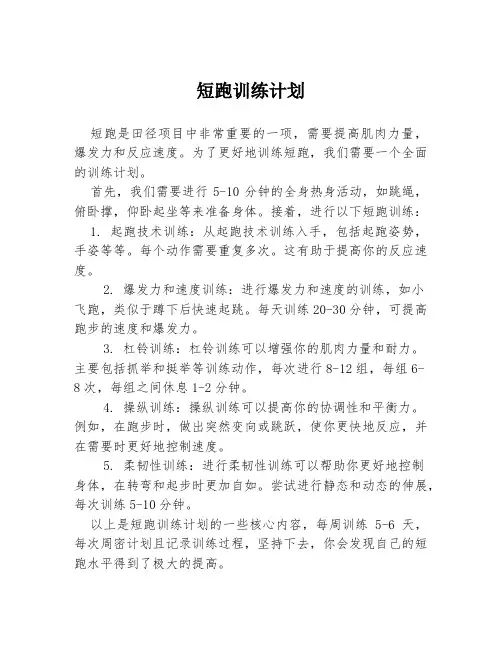 短跑训练计划

短跑是田径项目中非常重要的一项，需要提高肌肉力量，爆发力和反应速度。为了更好地训练短跑，我们需要一个全面的训练计划。

首先，我们需要进行 5-10 分钟的全身热身活动，如跳绳，俯卧撑，仰卧起坐等来准备身体。接着，进行以下短跑训练：

1. 起跑技术训练：从起跑技术训练入手，包括起跑姿势，手姿等等。每个动作需要重复多次。这有助于提高你的反应速度。

2. 爆发力和速度训练：进行爆发力和速度的训练，如小飞跑，类似于蹲下后快速起跳。每天训练 20-30 分钟，可提高跑步的速度和爆发力。

3. 杠铃训练：杠铃训练可以增强你的肌肉力量和耐力。主要包括抓举和挺举等训练动作，每次进行 8-12 组，每组 6-8 次，每组之间休息 1-2 分钟。

4. 操纵训练：操纵训练可以提高你的协调性和平衡力。例如，在跑步时，做出突然变向或跳跃，使你更快地反应，并在需要时更好地控制速度。

5. 柔韧性训练：进行柔韧性训练可以帮助你更好地控制身体，在转弯和起步时更加自如。尝试进行静态和动态的伸展，每次训练 5-10 分钟。

以上是短跑训练计划的一些核心内容，每周训练 5-6 天，每次周密计划且记录训练过程，坚持下去，你会发现自己的短跑水平得到了极大的提高。